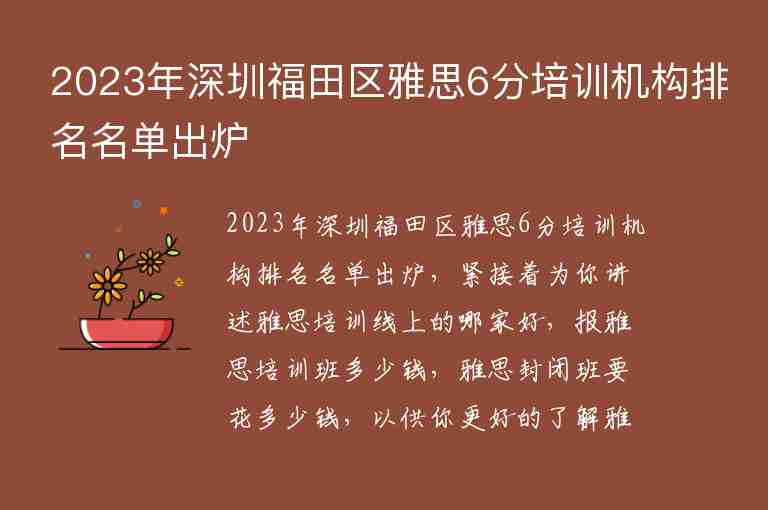 2023年深圳福田区雅思6分培训机构排名名单出炉

2023年深圳福田区雅思6分培训机构排名名单出炉，紧接着为你讲述雅思培训线上的哪家好，报雅思培训班多少钱，雅思封闭班要花多少钱，以供你更好的了解雅